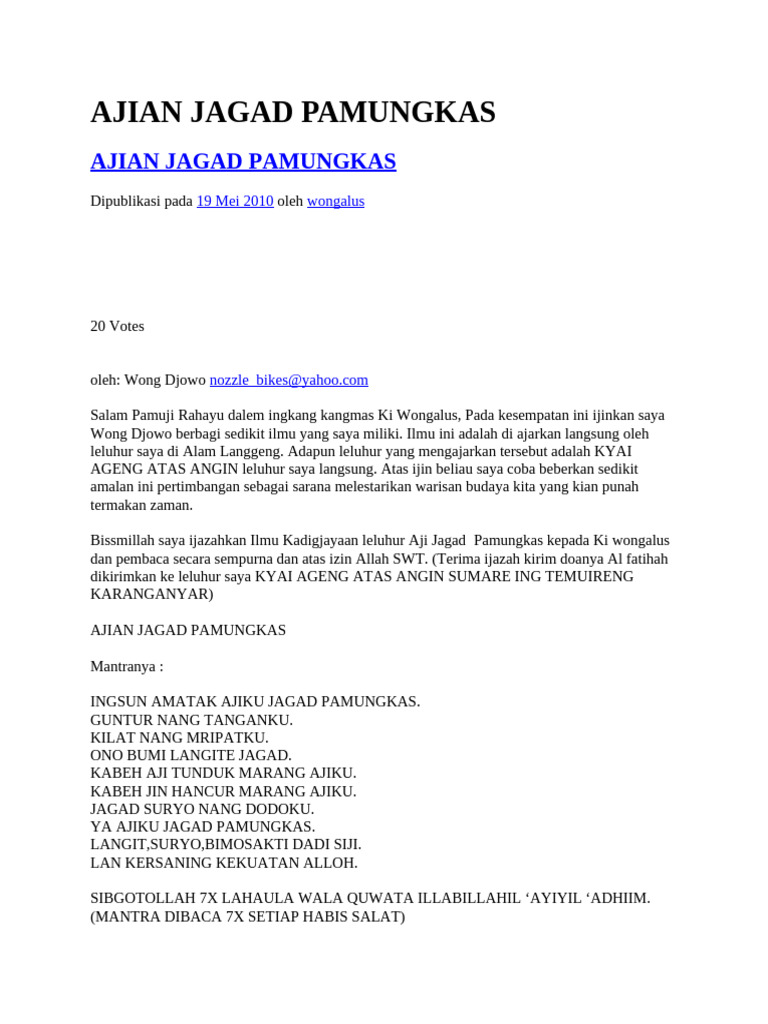 AJIAN JAGAD PAMUNGKAS

AJIAN JAGAD PAMUNGKAS

Dipublikasi pada 19 Mei 2010 oleh wongalus

20 Votes

oleh: Wong Djowo nozzle_bikes@yahoo.com

Salam Pamuji Rahayu dalem ingkang kangmas Ki Wongalus, Pada kesempatan ini ijinkan saya Wong Djowo berbagi sedikit ilmu yang saya miliki. Ilmu ini adalah di ajarkan langsung oleh leluhur saya di Alam Langgeng. Adapun leluhur yang mengajarkan tersebut adalah KYAI AGENG ATAS ANGIN leluhur saya langsung. Atas ijin beliau saya coba beberkan sedikit amalan ini pertimbangan sebagai sarana melestarikan warisan budaya kita yang kian punah termakan zaman.

Bissmillah saya ijazahkan Ilmu Kadigjayaan leluhur Aji Jagad Pamungkas kepada Ki wongalus dan pembaca secara sempurna dan atas izin Allah SWT. (Terima ijazah kirim doanya Al fatihah dikirimkan ke leluhur saya KYAI AGENG ATAS ANGIN SUMARE ING TEMUIRENG KARANGANYAR)

AJIAN JAGAD PAMUNGKAS

Mantranya :

INGSUN AMATAK AJIKU JAGAD PAMUNGKAS.
GUNTUR NANG TANGANKU.
KILAT NANG MRIPATKU.
ONO BUMI LANGITE JAGAD.
KABEH AJI TUNDUK MARANG AJIKU.
KABEH JIN HANCUR MARANG AJIKU.
JAGAD SURYO NANG DODOKU.
YA AJIKU JAGAD PAMUNGKAS.
LANGIT,SURYO,BIMOSAKTI DADI SIJI.
LAN KERSANING KEKUATAN ALLOH.

SIBGOTOLLAH 7X LAHAULA WALA QUWATA ILLABILLAHIL ‘AYIYIL ‘ADHIIM.
(MANTRA DIBACA 7X SETIAP HABIS SALAT)